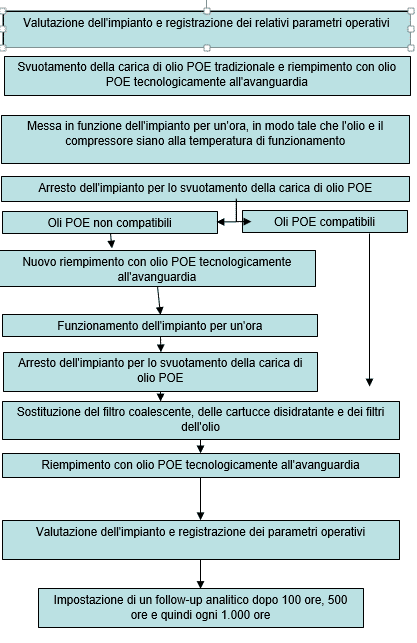 Valutazione dell'impianto e registrazione dei relativi parametri operativi

Svuotamento della carica di olio POE tradizionale e riempimento con olio POE tecnologicamente all'avanguardia

Messa in funzione dell'impianto per un'ora, in modo tale che l'olio e il compressore siano alla temperatura di funzionamento

Arresto dell'impianto per lo svuotamento della carica di olio POE

Oli POE non compatibili

Oli POE compatibili

Nuovo riempimento con olio POE tecnologicamente all'avanguardia

Funzionamento dell'impianto per un'ora

Arresto dell'impianto per lo svuotamento della carica di olio POE

Sostituzione del filtro coalescente, delle cartucce disidratante e dei filtri dell'olio

Riempimento con olio POE tecnologicamente all'avanguardia

Valutazione dell'impianto e registrazione dei parametri operativi

Impostazione di un follow-up analitico dopo 100 ore, 500 ore e quindi ogni 1.000 ore